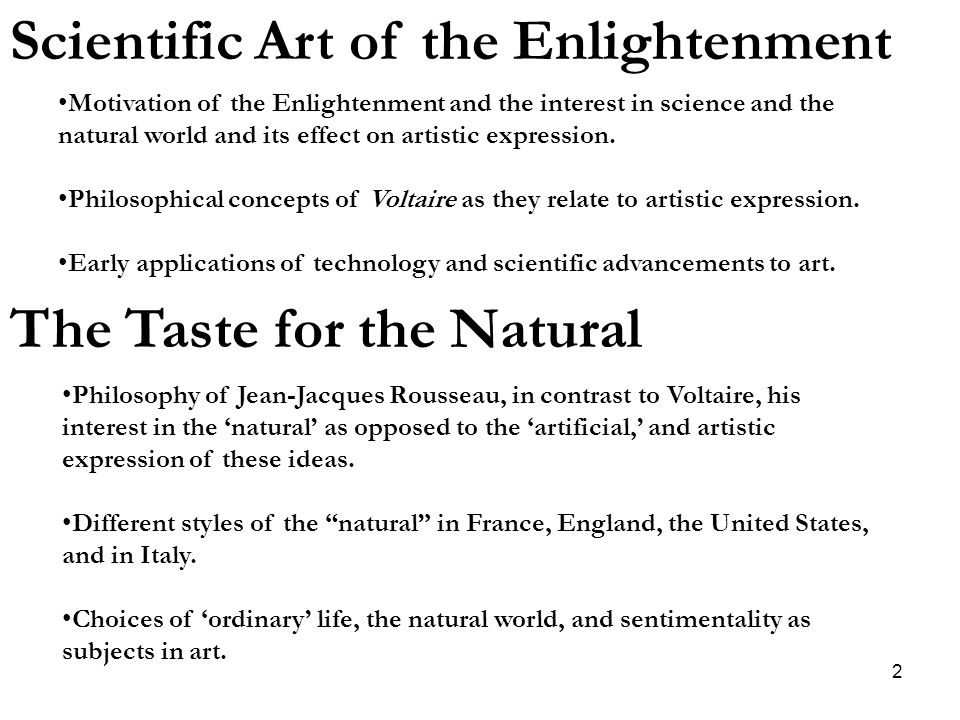 Scientific Art of the Enlightenment

•Motivation of the Enlightenment and the interest in science and the natural world and its effect on artistic expression.

•Philosophical concepts of Voltaire as they relate to artistic expression.

•Early applications of technology and scientific advancements to art.

The Taste for the Natural

•Philosophy of Jean-Jacques Rousseau, in contrast to Voltaire, his interest in the ‘natural’ as opposed to the ‘artificial,’ and artistic expression of these ideas.

•Different styles of the “natural” in France, England, the United States, and in Italy.

•Choices of ‘ordinary’ life, the natural world, and sentimentality as subjects in art.

2